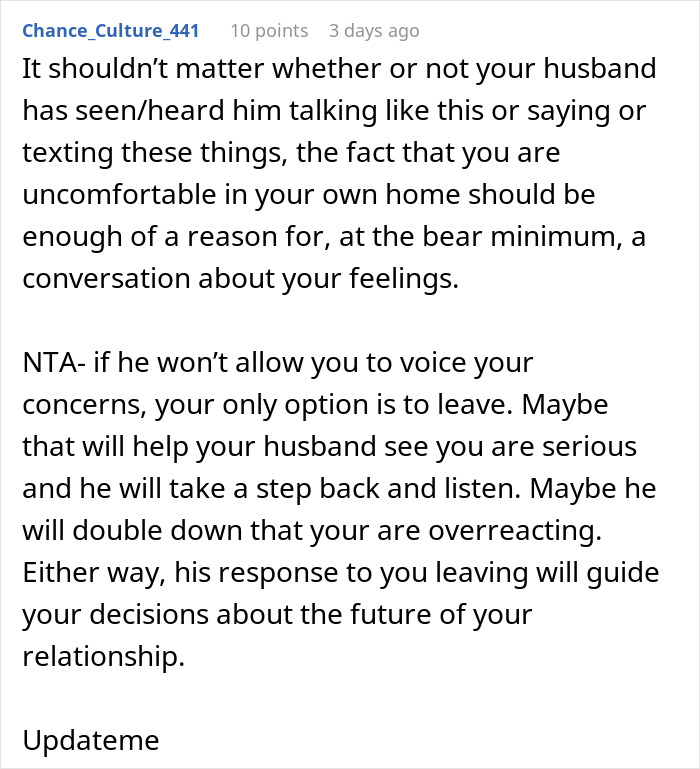 Chance_Culture_441 10 points 3 days ago

It shouldn’t matter whether or not your husband has seen/heard him talking like this or saying or texting these things, the fact that you are uncomfortable in your own home should be enough of a reason for, at the bear minimum, a conversation about your feelings.

NTA- if he won’t allow you to voice your concerns, your only option is to leave. Maybe that will help your husband see you are serious and he will take a step back and listen. Maybe he will double down that your are overreacting. Either way, his response to you leaving will guide your decisions about the future of your relationship.

Updateme